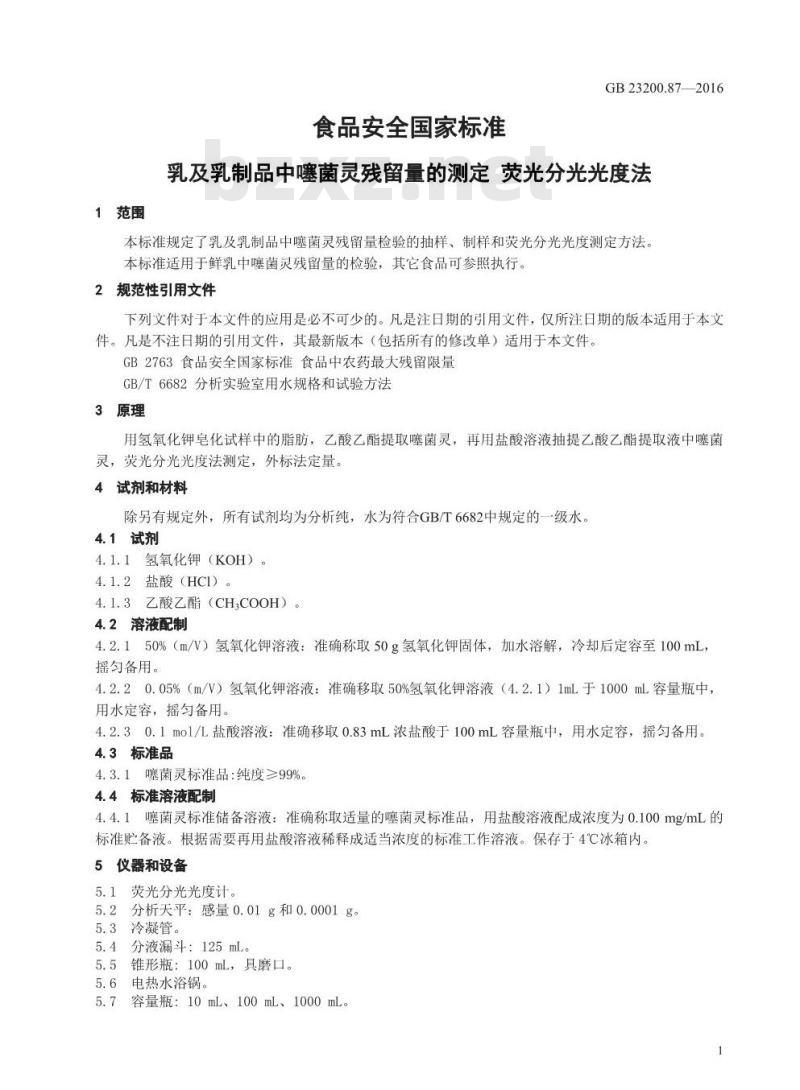 GB 23200.87—2016

食品安全国家标准

乳及乳制品中噻菌灵残留量的测定 荧光分光光度法

bzxz.net

1 范围

本标准规定了乳及乳制品中噻菌灵残留量检验的抽样、制样和荧光分光光度测定方法。

本标准适用于鲜乳中噻菌灵残留量的检验，其它食品可参照执行。

2 规范性引用文件

下列文件对于本文件的应用是必不可少的。凡是注日期的引用文件，仅所注日期的版本适用于本文件。凡是不注日期的引用文件，其最新版本（包括所有的修改单）适用于本文件。

GB 2763 食品安全国家标准 食品中农药最大残留限量

GB/T 6682 分析实验室用水规格和试验方法

3 原理

用氢氧化钾皂化试样中的脂肪，乙酸乙酯提取噻菌灵，再用盐酸溶液抽提乙酸乙酯提取液中噻菌灵，荧光分光光度法测定，外标法定量。

4 试剂和材料

除另有规定外，所有试剂均为分析纯，水为符合GB/T 6682中规定的一级水。

4.1 试剂

4.1.1 氢氧化钾（KOH）。

4.1.2 盐酸（HCl）。

4.1.3 乙酸乙酯（$CH_3COOH$）。

4.2 溶液配制

4.2.1 50%（m/V）氢氧化钾溶液：准确称取 50 g 氢氧化钾固体，加水溶解，冷却后定容至 100 mL，摇匀备用。

4.2.2 0.05%（m/V）氢氧化钾溶液：准确移取 50%氢氧化钾溶液（4.2.1）1mL 于 1000 mL 容量瓶中，用水定容，摇匀备用。

4.2.3 0.1 mol/L 盐酸溶液：准确移取 0.83 mL 浓盐酸于 100 mL 容量瓶中，用水定容，摇匀备用。

4.3 标准品

4.3.1 噻菌灵标准品:纯度≥99%。

4.4 标准溶液配制

4.4.1 噻菌灵标准储备溶液：准确称取适量的噻菌灵标准品，用盐酸溶液配成浓度为 0.100 mg/mL 的标准贮备液。根据需要再用盐酸溶液稀释成适当浓度的标准工作溶液。保存于 4℃冰箱内。

5 仪器和设备

5.1 荧光分光光度计。

5.2 分析天平：感量 0.01 g 和 0.0001 g。

5.3 冷凝管。

5.4 分液漏斗：125 mL。

5.5 锥形瓶：100 mL，具磨口。

5.6 电热水浴锅。

5.7 容量瓶：10 mL、100 mL、1000 mL。

1